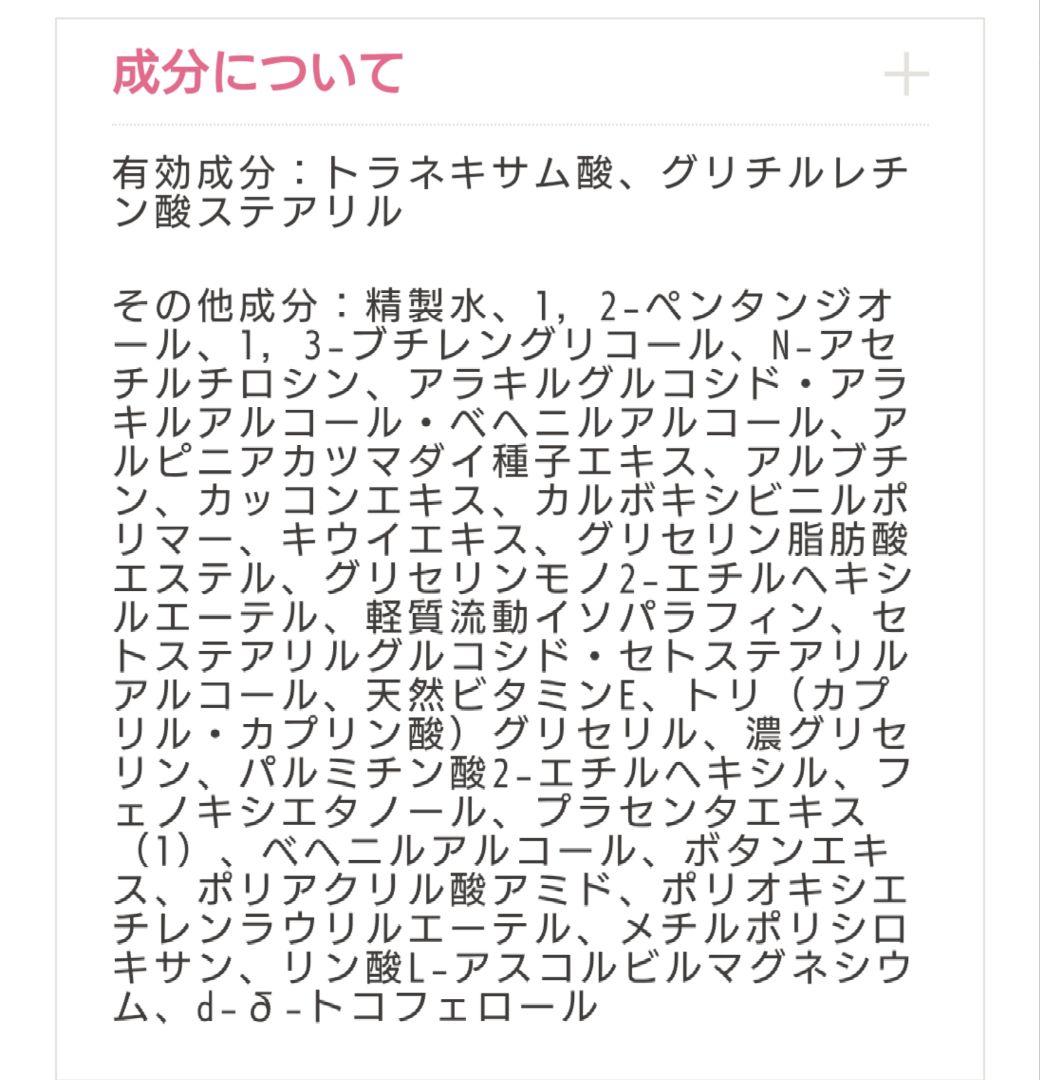 成分について

＋

有効成分：トラネキサム酸、グリチルレチン酸ステアリル

その他成分：精製水、1，2-ペンタンジオール、1，3-ブチレングリコール、N-アセチルチロシン、アラキルグルコシド・アラキルアルコール・ベヘニルアルコール、アルピニアカツマダイ種子エキス、アルブチン、カッコンエキス、カルボキシビニルポリマー、キウイエキス、グリセリン脂肪酸エステル、グリセリンモノ2-エチルヘキシルエーテル、軽質流動イソパラフィン、セトステアリルグルコシド・セトステアリルアルコール、天然ビタミンE、トリ（カプリル・カプリン酸）グリセリル、濃グリセリン、パルミチン酸2-エチルヘキシル、フェノキシエタノール、プラセンタエキス（1）、ベヘニルアルコール、ボタンエキス、ポリアクリル酸アミド、ポリオキシエチレンラウリルエーテル、メチルポリシロキサン、リン酸L-アスコルビルマグネシウム、d-δ-トコフェロール